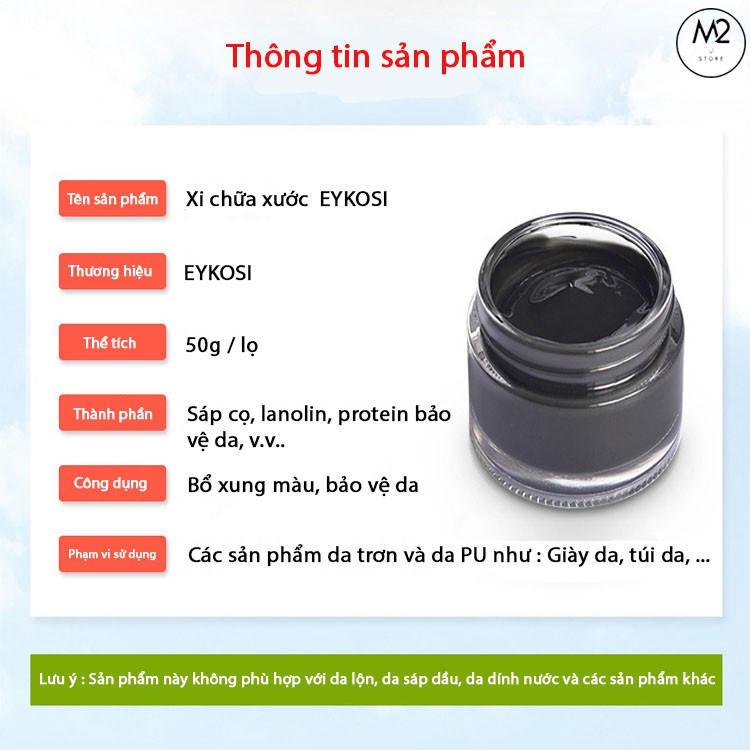 Thông tin sản phẩm

M2 STORE

Tên sản phẩm Xi chữa xước EYKOSI

Thương hiệu EYKOSI

Thể tích 50g / lọ

Thành phần Sáp cọ, lanolin, protein bảo vệ da, v.v..

Công dụng Bổ xung màu, bảo vệ da

Phạm vi sử dụng Các sản phẩm da trơn và da PU như : Giày da, túi da, ...

Lưu ý : Sản phẩm này không phù hợp với da lộn, da sáp dầu, da dính nước và các sản phẩm khác